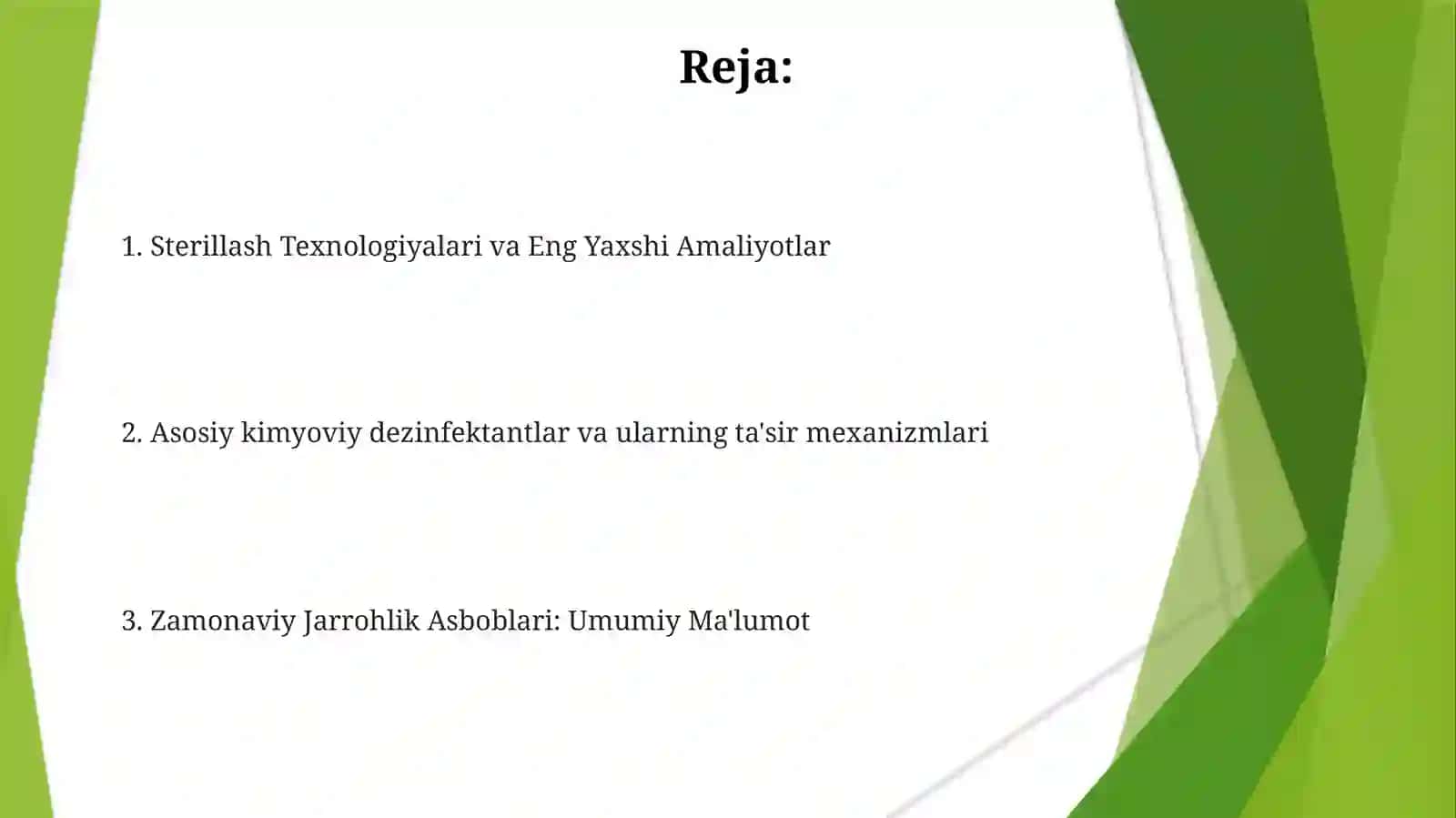 Reja:

1. Sterillash Texnologiyalari va Eng Yaxshi Amaliyotlar

2. Asosiy kimyoviy dezinfektantlar va ularning ta'sir mexanizmlari

3. Zamonaviy Jarrohlik Asboblari: Umumiy Ma'lumot